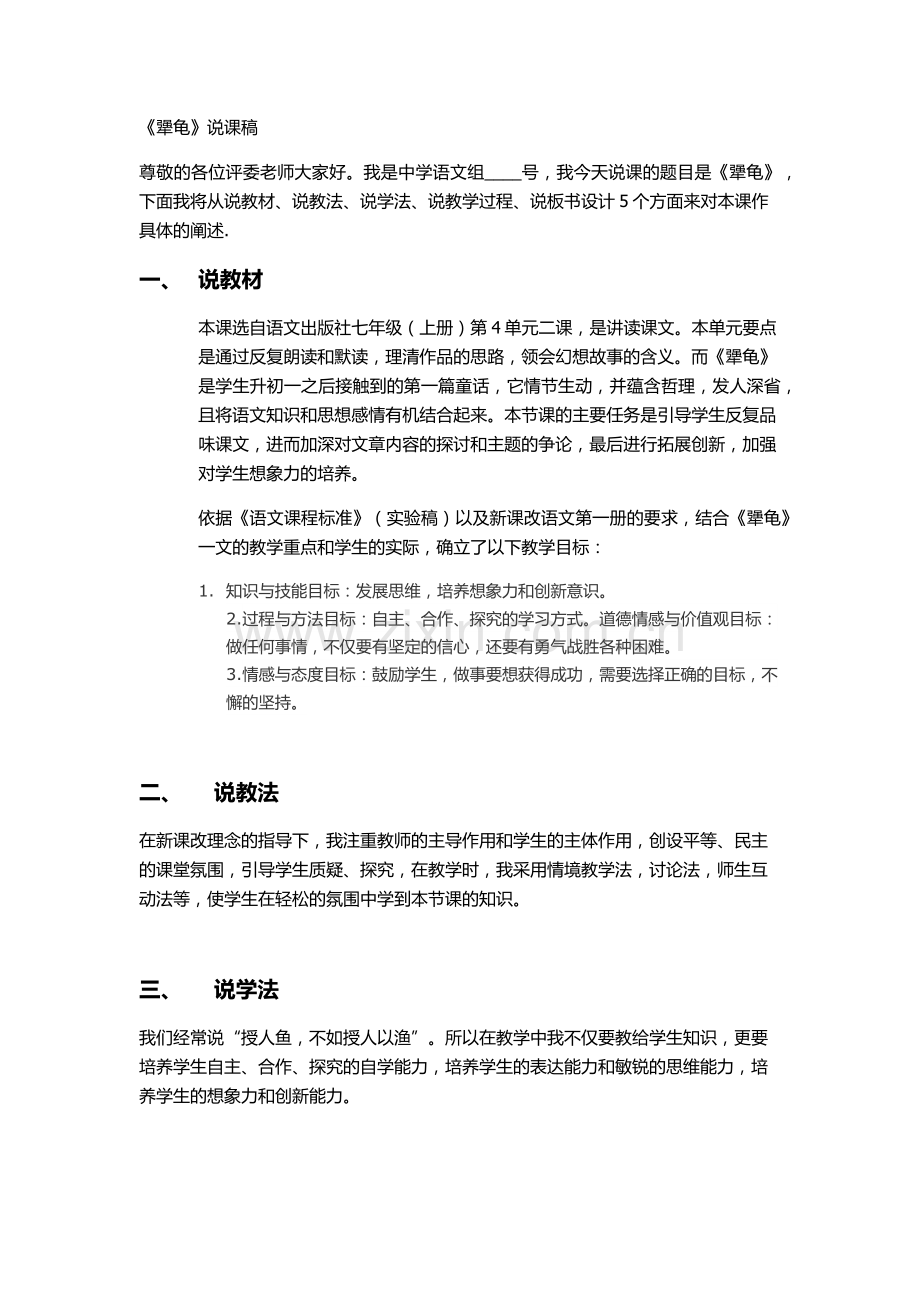 《犟龟》说课稿

尊敬的各位评委老师大家好。我是中学语文组____号，我今天说课的题目是《犟龟》，下面我将从说教材、说教法、说学法、说教学过程、说板书设计 5 个方面来对本课作具体的阐述.

一、　说教材

本课选自语文出版社七年级（上册）第 4 单元二课，是讲读课文。本单元要点是通过反复朗读和默读，理清作品的思路，领会幻想故事的含义。而《犟龟》是学生升初一之后接触到的第一篇童话，它情节生动，并蕴含哲理，发人深省，且将语文知识和思想感情有机结合起来。本节课的主要任务是引导学生反复品味课文，进而加深对文章内容的探讨和主题的争论，最后进行拓展创新，加强对学生想象力的培养。

依据《语文课程标准》（实验稿）以及新课改语文第一册的要求，结合《犟龟》一文的教学重点和学生的实际，确立了以下教学目标：

1. 知识与技能目标：发展思维，培养想象力和创新意识。
2.过程与方法目标：自主、合作、探究的学习方式。道德情感与价值观目标：做任何事情，不仅要有坚定的信心，还要有勇气战胜各种困难。
3.情感与态度目标：鼓励学生，做事要想获得成功，需要选择正确的目标，不懈的坚持。

二、　说教法

在新课改理念的指导下，我注重教师的主导作用和学生的主体作用，创设平等、民主的课堂氛围，引导学生质疑、探究，在教学时，我采用情境教学法，讨论法，师生互动法等，使学生在轻松的氛围中学到本节课的知识。

三、　说学法

我们经常说“授人鱼，不如授人以渔”。所以在教学中我不仅要教给学生知识，更要培养学生自主、合作、探究的自学能力，培养学生的表达能力和敏锐的思维能力，培养学生的想象力和创新能力。